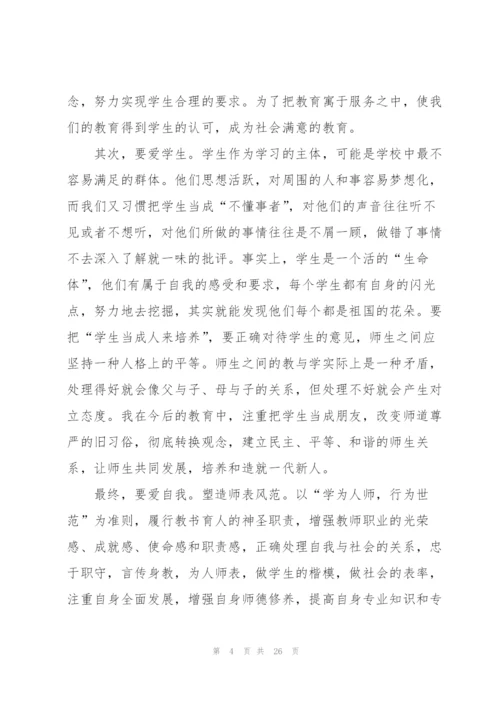 念，努力实现学生合理的要求。为了把教育寓于服务之中，使我们的教育得到学生的认可，成为社会满意的教育。

其次，要爱学生。学生作为学习的主体，可能是学校中最不容易满足的群体。他们思想活跃，对周围的人和事容易梦想化，而我们又习惯把学生当成“不懂事者”，对他们的声音往往听不见或者不想听，对他们所做的事情往往是不屑一顾，做错了事情不去深入了解就一味的批评。事实上，学生是一个活的“生命体”，他们有属于自我的感受和要求，每个学生都有自身的闪光点，努力地去挖掘，其实就能发现他们每个都是祖国的花朵。要把“学生当成人来培养”，要正确对待学生的意见，师生之间应坚持一种人格上的平等。师生之间的教与学实际上是一种矛盾，处理得好就会像父与子、母与子的关系，但处理不好就会产生对立态度。我在今后的教育中，注重把学生当成朋友，改变师道尊严的旧习俗，彻底转换观念，建立民主、平等、和谐的师生关系，让师生共同发展，培养和造就一代新人。

最终，要爱自我。塑造师表风范。以“学为人师，行为世范”为准则，履行教书育人的神圣职责，增强教师职业的光荣感、成就感、使命感和职责感，正确处理自我与社会的关系，忠于职守，言传身教，为人师表，做学生的楷模，做社会的表率，注重自身全面发展，增强自身师德修养，提高自身专业知识和专

第 4 页 共 26 页